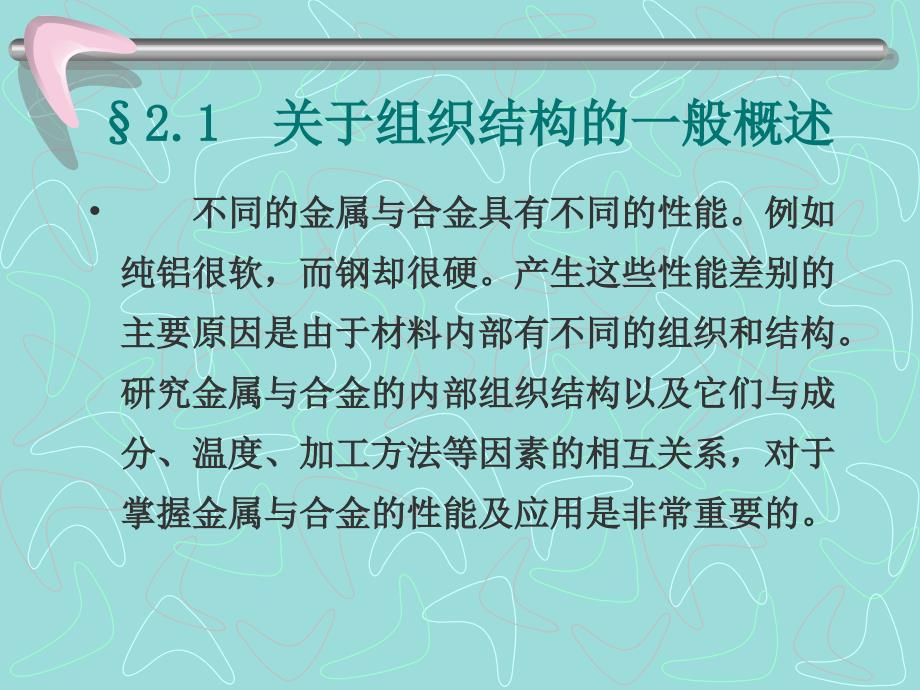 §2.1　关于组织结构的一般概述

• 不同的金属与合金具有不同的性能。例如纯铝很软，而钢却很硬。产生这些性能差别的主要原因是由于材料内部有不同的组织和结构。研究金属与合金的内部组织结构以及它们与成分、温度、加工方法等因素的相互关系，对于掌握金属与合金的性能及应用是非常重要的。